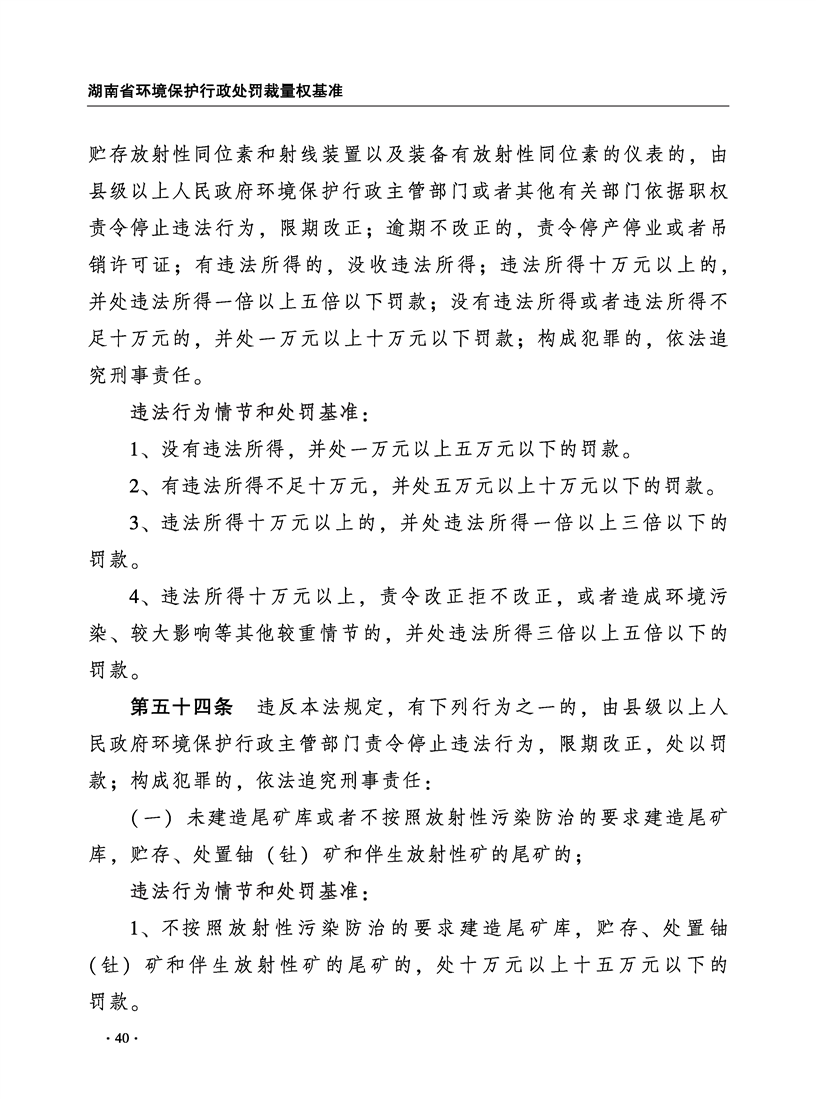 湖南省环境保护行政处罚裁量权基准

贮存放射性同位素和射线装置以及装备有放射性同位素的仪表的，由县级以上人民政府环境保护行政主管部门或者其他有关部门依据职权责令停止违法行为，限期改正；逾期不改正的，责令停产停业或者吊销许可证；有违法所得的，没收违法所得；违法所得十万元以上的，并处违法所得一倍以上五倍以下罚款；没有违法所得或者违法所得不足十万元的，并处一万元以上十万元以下罚款；构成犯罪的，依法追究刑事责任。

违法行为情节和处罚基准：

1、没有违法所得，并处一万元以上五万元以下的罚款。

2、有违法所得不足十万元，并处五万元以上十万元以下的罚款。

3、违法所得十万元以上的，并处违法所得一倍以上三倍以下的罚款。

4、违法所得十万元以上，责令改正拒不改正，或者造成环境污染、较大影响等其他较重情节的，并处违法所得三倍以上五倍以下的罚款。

第五十四条　违反本法规定，有下列行为之一的，由县级以上人民政府环境保护行政主管部门责令停止违法行为，限期改正，处以罚款；构成犯罪的，依法追究刑事责任：

（一）未建造尾矿库或者不按照放射性污染防治的要求建造尾矿库，贮存、处置铀（钍）矿和伴生放射性矿的尾矿的；

违法行为情节和处罚基准：

1、不按照放射性污染防治的要求建造尾矿库，贮存、处置铀（钍）矿和伴生放射性矿的尾矿的，处十万元以上十五万元以下的罚款。

· 40 ·